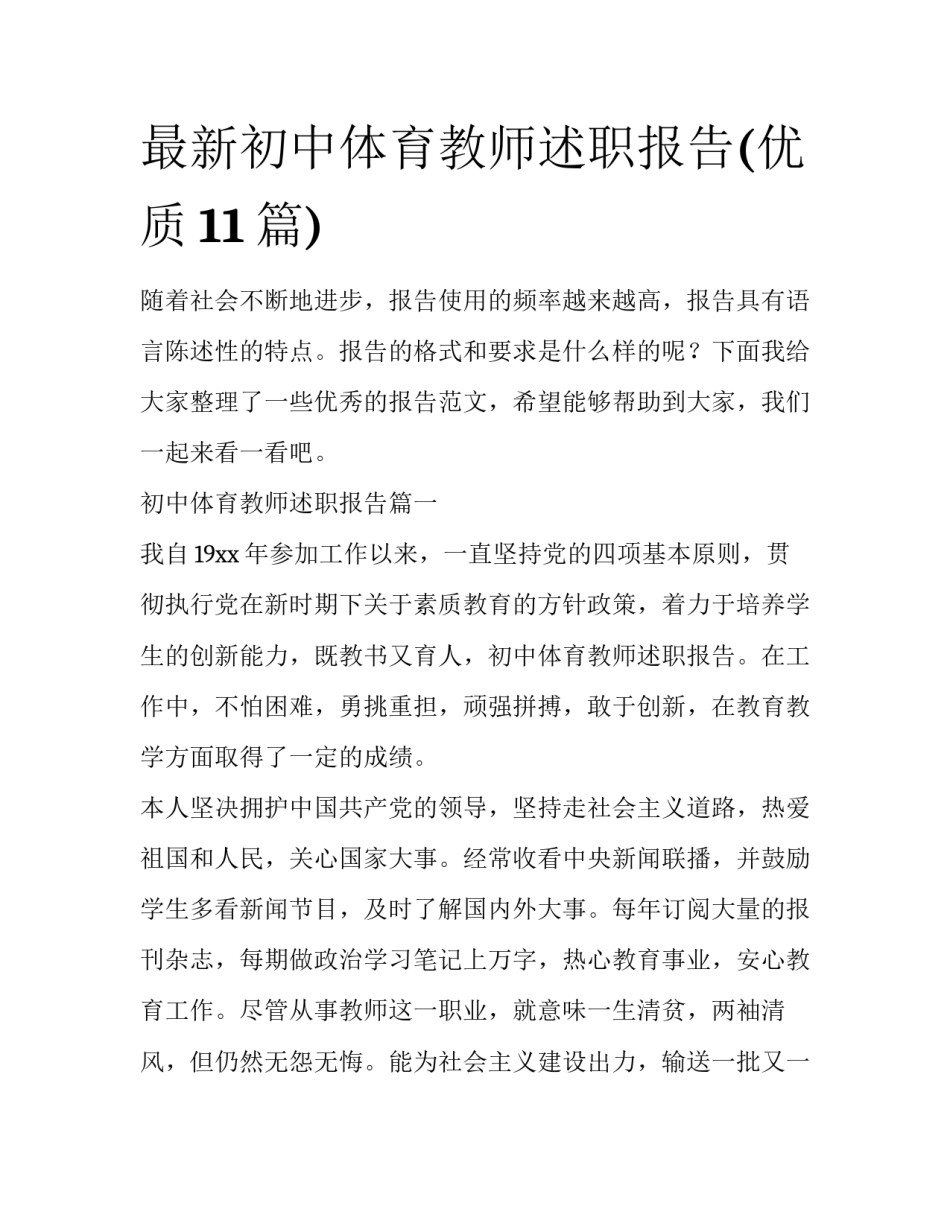 最新初中体育教师述职报告(优质 11 篇)

随着社会不断地进步，报告使用的频率越来越高，报告具有语言陈述性的特点。报告的格式和要求是什么样的呢？下面我给大家整理了一些优秀的报告范文，希望能够帮助到大家，我们一起来看一看吧。

初中体育教师述职报告篇一

我自 19xx 年参加工作以来，一直坚持党的四项基本原则，贯彻执行党在新时期下关于素质教育的方针政策，着力于培养学生的创新能力，既教书又育人，初中体育教师述职报告。在工作中，不怕困难，勇挑重担，顽强拼搏，敢于创新，在教育教学方面取得了一定的成绩。

本人坚决拥护中国共产党的领导，坚持走社会主义道路，热爱祖国和人民，关心国家大事。经常收看中央新闻联播，并鼓励学生多看新闻节目，及时了解国内外大事。每年订阅大量的报刊杂志，每期做政治学习笔记上万字，热心教育事业，安心教育工作。尽管从事教师这一职业，就意味一生清贫，两袖清风，但仍然无怨无悔。能为社会主义建设出力，输送一批又一